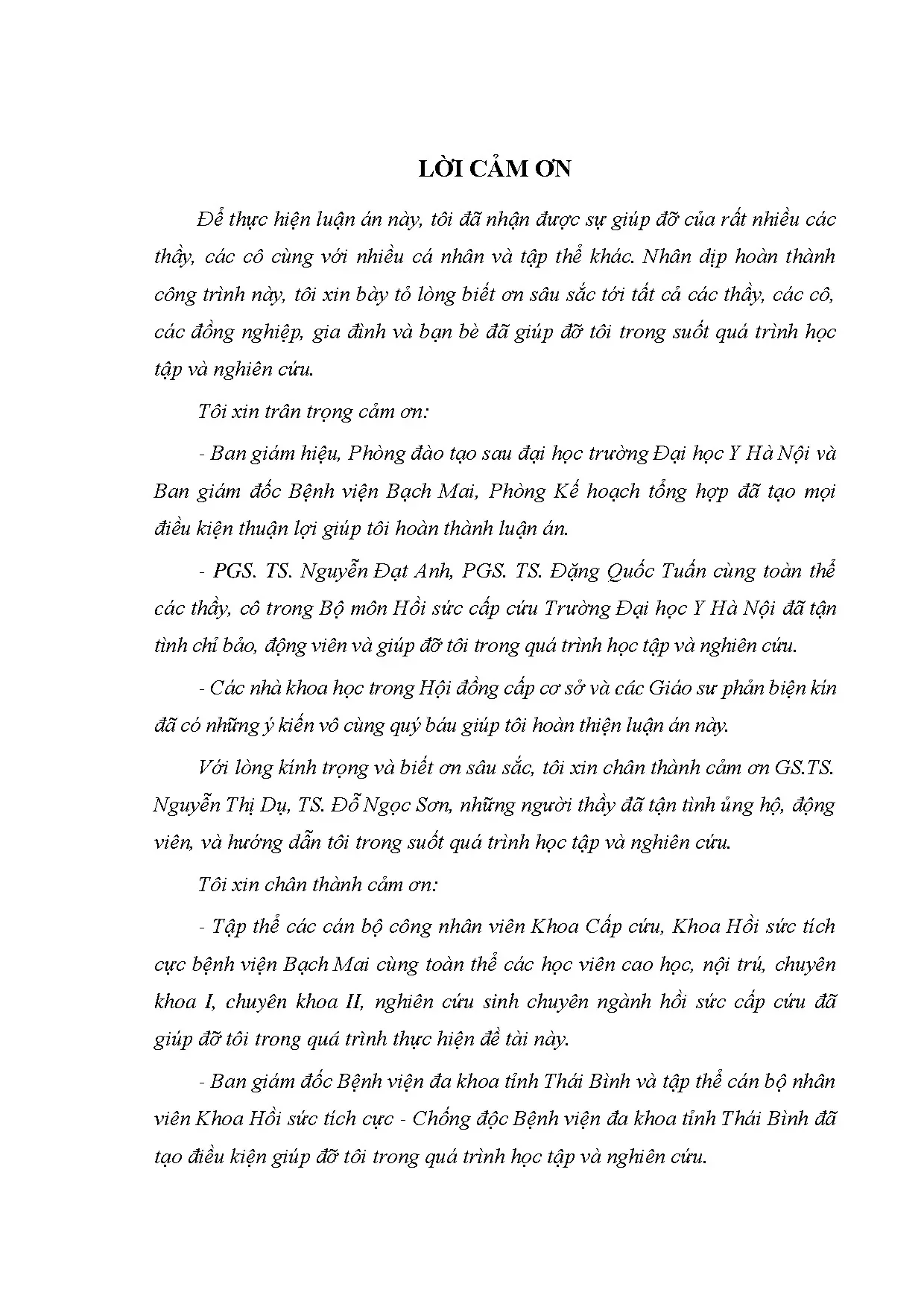 LỜI CẢM ƠN

Để thực hiện luận án này, tôi đã nhận được sự giúp đỡ của rất nhiều các thầy, các cô cùng với nhiều cá nhân và tập thể khác. Nhân dịp hoàn thành công trình này, tôi xin bày tỏ lòng biết ơn sâu sắc tới tất cả các thầy, các cô, các đồng nghiệp, gia đình và bạn bè đã giúp đỡ tôi trong suốt quá trình học tập và nghiên cứu.

Tôi xin trân trọng cảm ơn:

- Ban giám hiệu, Phòng đào tạo sau đại học trường Đại học Y Hà Nội và Ban giám đốc Bệnh viện Bạch Mai, Phòng Kế hoạch tổng hợp đã tạo mọi điều kiện thuận lợi giúp tôi hoàn thành luận án.

- PGS. TS. Nguyễn Đạt Anh, PGS. TS. Đặng Quốc Tuấn cùng toàn thể các thầy, cô trong Bộ môn Hồi sức cấp cứu Trường Đại học Y Hà Nội đã tận tình chỉ bảo, động viên và giúp đỡ tôi trong quá trình học tập và nghiên cứu.

- Các nhà khoa học trong Hội đồng cấp cơ sở và các Giáo sư phản biện kín đã có những ý kiến vô cùng quý báu giúp tôi hoàn thiện luận án này.

Với lòng kính trọng và biết ơn sâu sắc, tôi xin chân thành cảm ơn GS.TS. Nguyễn Thị Dụ, TS. Đỗ Ngọc Sơn, những người thầy đã tận tình ủng hộ, động viên, và hướng dẫn tôi trong suốt quá trình học tập và nghiên cứu.

Tôi xin chân thành cảm ơn:

- Tập thể các cán bộ công nhân viên Khoa Cấp cứu, Khoa Hồi sức tích cực bệnh viện Bạch Mai cùng toàn thể các học viên cao học, nội trú, chuyên khoa I, chuyên khoa II, nghiên cứu sinh chuyên ngành hồi sức cấp cứu đã giúp đỡ tôi trong quá trình thực hiện đề tài này.

- Ban giám đốc Bệnh viện đa khoa tỉnh Thái Bình và tập thể cán bộ nhân viên Khoa Hồi sức tích cực - Chống độc Bệnh viện đa khoa tỉnh Thái Bình đã tạo điều kiện giúp đỡ tôi trong quá trình học tập và nghiên cứu.